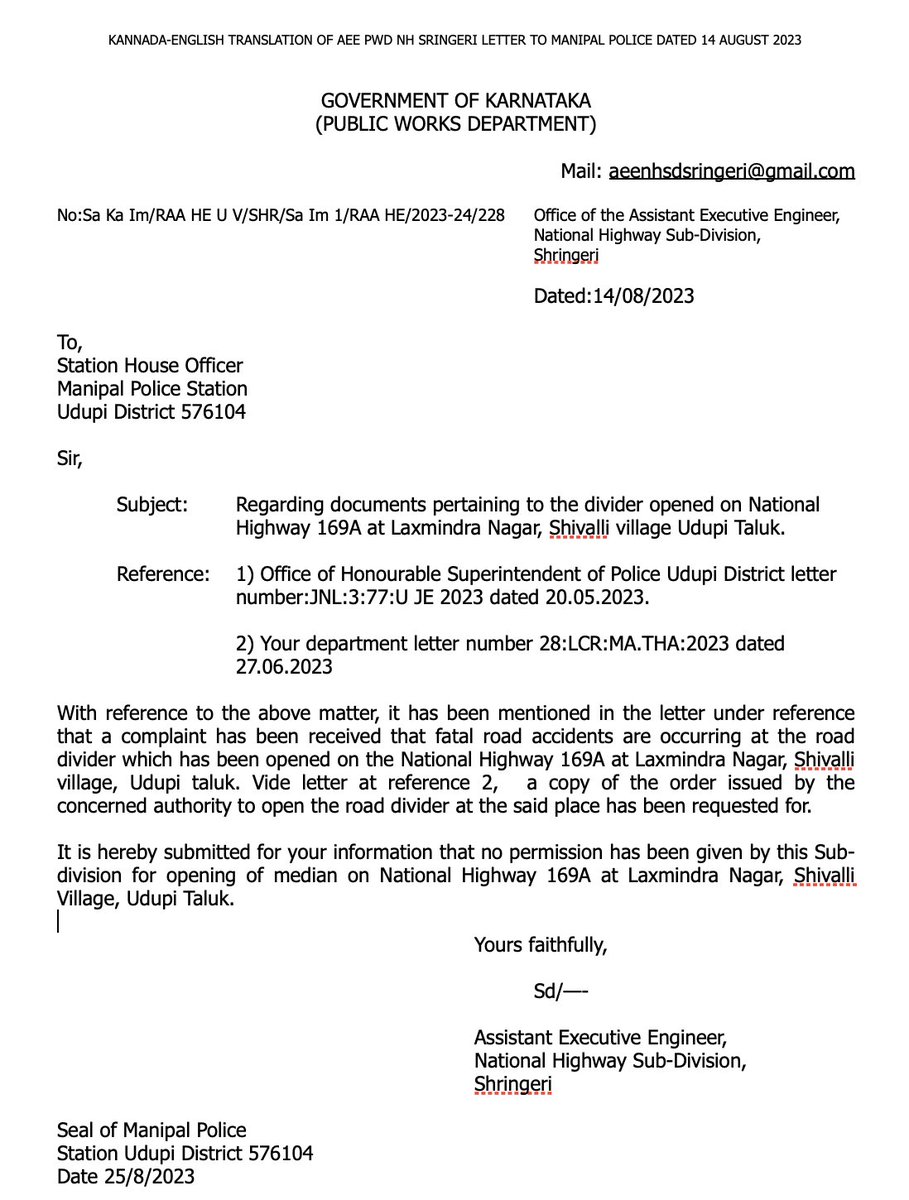 KANNADA-ENGLISH TRANSLATION OF AEE PWD NH SRINGERI LETTER TO MANIPAL POLICE DATED 14 AUGUST 2023

GOVERNMENT OF KARNATAKA
(PUBLIC WORKS DEPARTMENT)

Mail: aeenhsdsringeri@gmail.com

No:Sa Ka Im/RAA HE U V/SHR/Sa Im 1/RAA HE/2023-24/228

Office of the Assistant Executive Engineer, National Highway Sub-Division, Shringeri

Dated:14/08/2023

To,
Station House Officer
Manipal Police Station
Udupi District 576104

Sir,

Subject: Regarding documents pertaining to the divider opened on National Highway 169A at Laxmindra Nagar, Shivalli village Udupi Taluk.

Reference: 1) Office of Honourable Superintendent of Police Udupi District letter number:JNL:3:77:U JE 2023 dated 20.05.2023.

2) Your department letter number 28:LCR:MA.THA:2023 dated 27.06.2023

With reference to the above matter, it has been mentioned in the letter under reference that a complaint has been received that fatal road accidents are occurring at the road divider which has been opened on the National Highway 169A at Laxmindra Nagar, Shivalli village, Udupi taluk. Vide letter at reference 2, a copy of the order issued by the concerned authority to open the road divider at the said place has been requested for.

It is hereby submitted for your information that no permission has been given by this Sub-division for opening of median on National Highway 169A at Laxmindra Nagar, Shivalli Village, Udupi Taluk.

Yours faithfully,

Sd/—-

Assistant Executive Engineer,
National Highway Sub-Division,
Shringeri

Seal of Manipal Police
Station Udupi District 576104
Date 25/8/2023